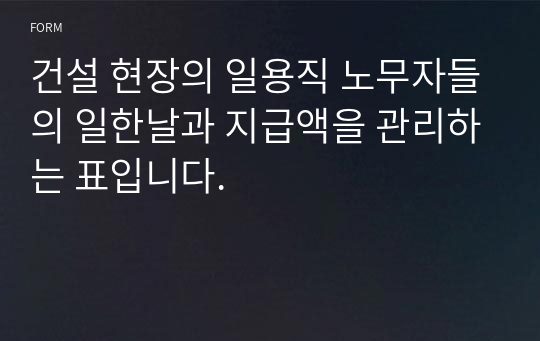 FORM

건설 현장의 일용직 노무자들의 일한날과 지급액을 관리하는 표입니다.